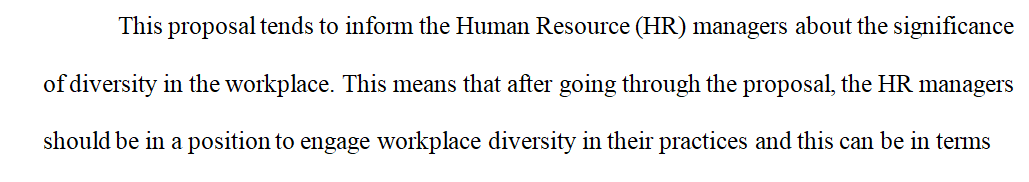 This proposal tends to inform the Human Resource (HR) managers about the significance of diversity in the workplace. This means that after going through the proposal, the HR managers should be in a position to engage workplace diversity in their practices and this can be in terms